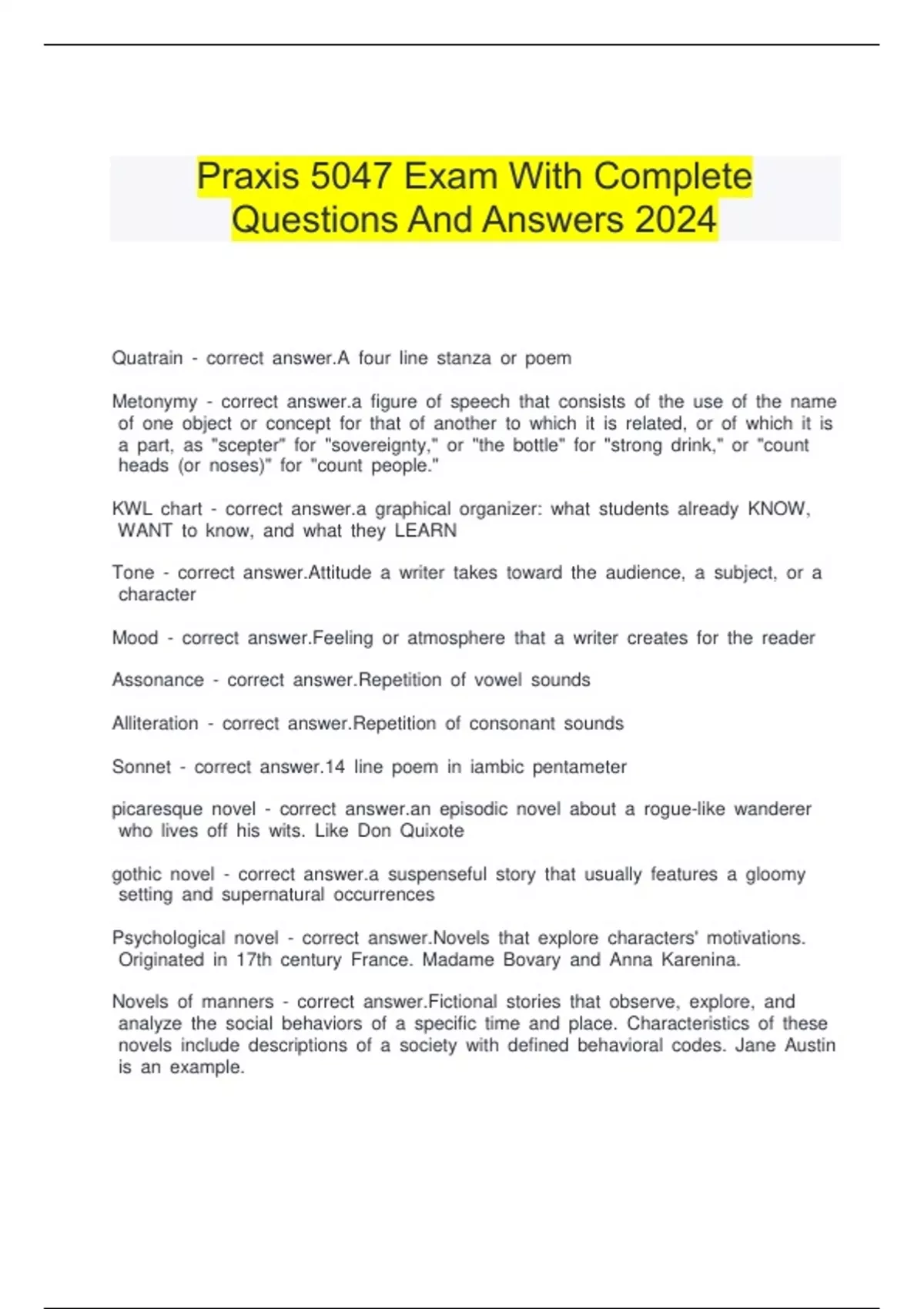 Praxis 5047 Exam With Complete Questions And Answers 2024

Quatrain - correct answer.A four line stanza or poem

Metonymy - correct answer.a figure of speech that consists of the use of the name of one object or concept for that of another to which it is related, or of which it is a part, as "scepter" for "sovereignty," or "the bottle" for "strong drink," or "count heads (or noses)" for "count people."

KWL chart - correct answer.a graphical organizer: what students already KNOW, WANT to know, and what they LEARN

Tone - correct answer.Attitude a writer takes toward the audience, a subject, or a character

Mood - correct answer.Feeling or atmosphere that a writer creates for the reader

Assonance - correct answer.Repetition of vowel sounds

Alliteration - correct answer.Repetition of consonant sounds

Sonnet - correct answer.14 line poem in iambic pentameter

picaresque novel - correct answer.an episodic novel about a rogue-like wanderer who lives off his wits. Like Don Quixote

gothic novel - correct answer.a suspenseful story that usually features a gloomy setting and supernatural occurrences

Psychological novel - correct answer.Novels that explore characters' motivations. Originated in 17th century France. Madame Bovary and Anna Karenina.

Novels of manners - correct answer.Fictional stories that observe, explore, and analyze the social behaviors of a specific time and place. Characteristics of these novels include descriptions of a society with defined behavioral codes. Jane Austin is an example.